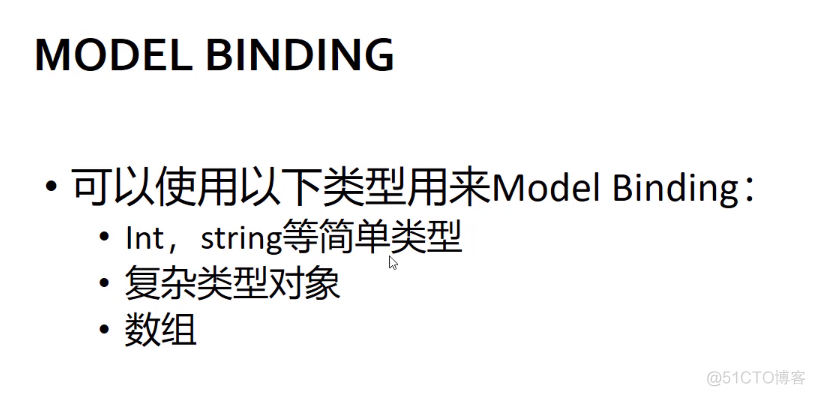 MODEL BINDING

• 可以使用以下类型用来Model Binding：
  • Int，string等简单类型
  • 复杂类型对象
  • 数组

@51CTO博客